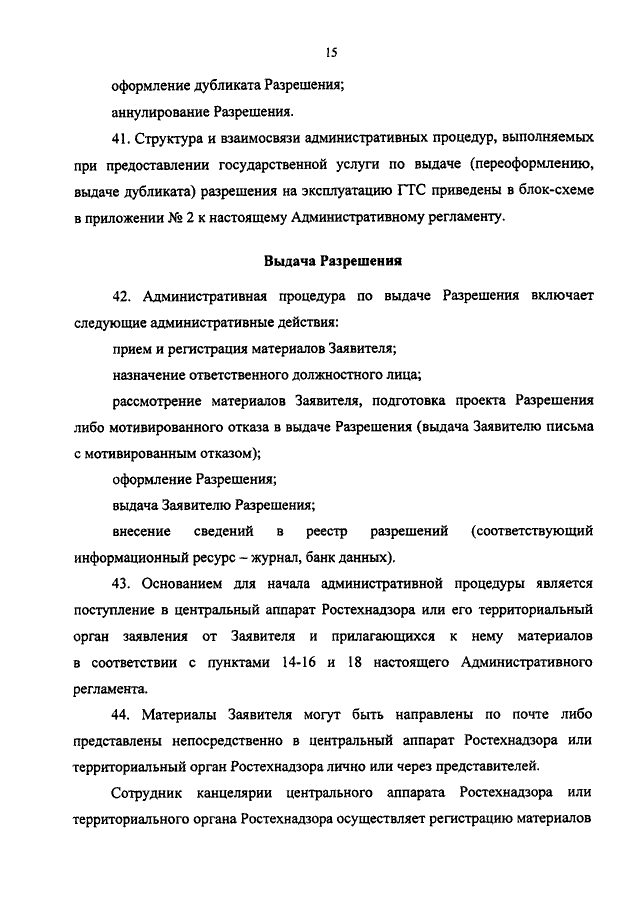 15

оформление дубликата Разрешения;

аннулирование Разрешения.

41. Структура и взаимосвязи административных процедур, выполняемых при предоставлении государственной услуги по выдаче (переоформлению, выдаче дубликата) разрешения на эксплуатацию ГТС приведены в блок-схеме в приложении № 2 к настоящему Административному регламенту.

Выдача Разрешения

42. Административная процедура по выдаче Разрешения включает следующие административные действия:

прием и регистрация материалов Заявителя;

назначение ответственного должностного лица;

рассмотрение материалов Заявителя, подготовка проекта Разрешения либо мотивированного отказа в выдаче Разрешения (выдача Заявителю письма с мотивированным отказом);

оформление Разрешения;

выдача Заявителю Разрешения;

внесение сведений в реестр разрешений (соответствующий информационный ресурс – журнал, банк данных).

43. Основанием для начала административной процедуры является поступление в центральный аппарат Ростехнадзора или его территориальный орган заявления от Заявителя и прилагающихся к нему материалов в соответствии с пунктами 14-16 и 18 настоящего Административного регламента.

44. Материалы Заявителя могут быть направлены по почте либо представлены непосредственно в центральный аппарат Ростехнадзора или территориальный орган Ростехнадзора лично или через представителей.

Сотрудник канцелярии центрального аппарата Ростехнадзора или территориального органа Ростехнадзора осуществляет регистрацию материалов